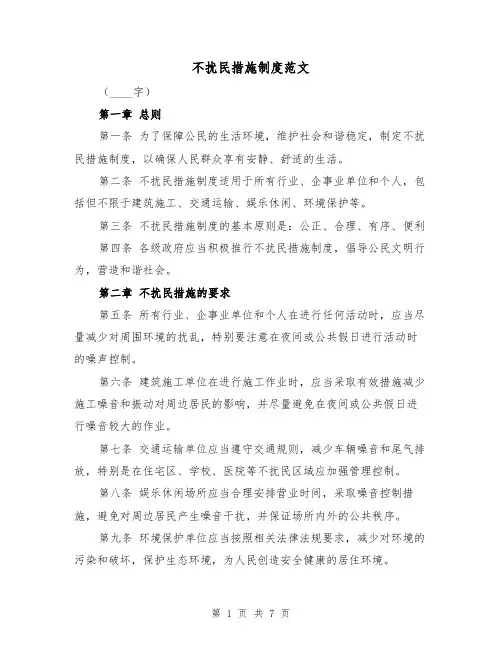 不扰民措施制度范文

（____字）

第一章 总则

第一条 为了保障公民的生活环境，维护社会和谐稳定，制定不扰民措施制度，以确保人民群众享有安静、舒适的生活。

第二条 不扰民措施制度适用于所有行业、企事业单位和个人，包括但不限于建筑施工、交通运输、娱乐休闲、环境保护等。

第三条 不扰民措施制度的基本原则是：公正、合理、有序、便利

第四条 各级政府应当积极推行不扰民措施制度，倡导公民文明行为，营造和谐社会。

第二章 不扰民措施的要求

第五条 所有行业、企事业单位和个人在进行任何活动时，应当尽量减少对周围环境的扰乱，特别要注意在夜间或公共假日进行活动时的噪声控制。

第六条 建筑施工单位在进行施工作业时，应当采取有效措施减少施工噪音和振动对周边居民的影响，并尽量避免在夜间或公共假日进行噪音较大的作业。

第七条 交通运输单位应当遵守交通规则，减少车辆噪音和尾气排放，特别是在住宅区、学校、医院等不扰民区域应加强管理控制。

第八条 娱乐休闲场所应当合理安排营业时间，采取噪音控制措施，避免对周边居民产生噪音干扰，并保证场所内外的公共秩序。

第九条 环境保护单位应当按照相关法律法规要求，减少对环境的污染和破坏，保护生态环境，为人民创造安全健康的居住环境。

第 1 页 共 7 页